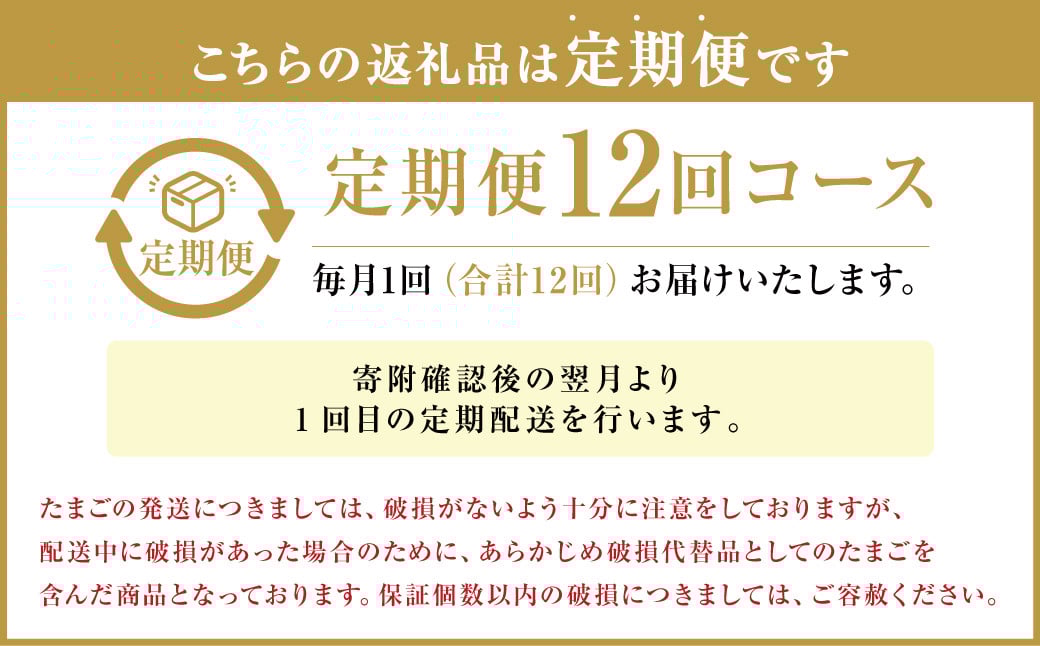 こちらの返礼品は定期便です

定期便

定期便12回コース

毎月1回（合計12回）お届けいたします。

寄附確認後の翌月より
１回目の定期配送を行います。

たまごの発送につきましては、破損がないよう十分に注意をしておりますが、配送中に破損があった場合のために、あらかじめ破損代替品としてのたまごを含んだ商品となっております。保証個数以内の破損につきましては、ご容赦ください。